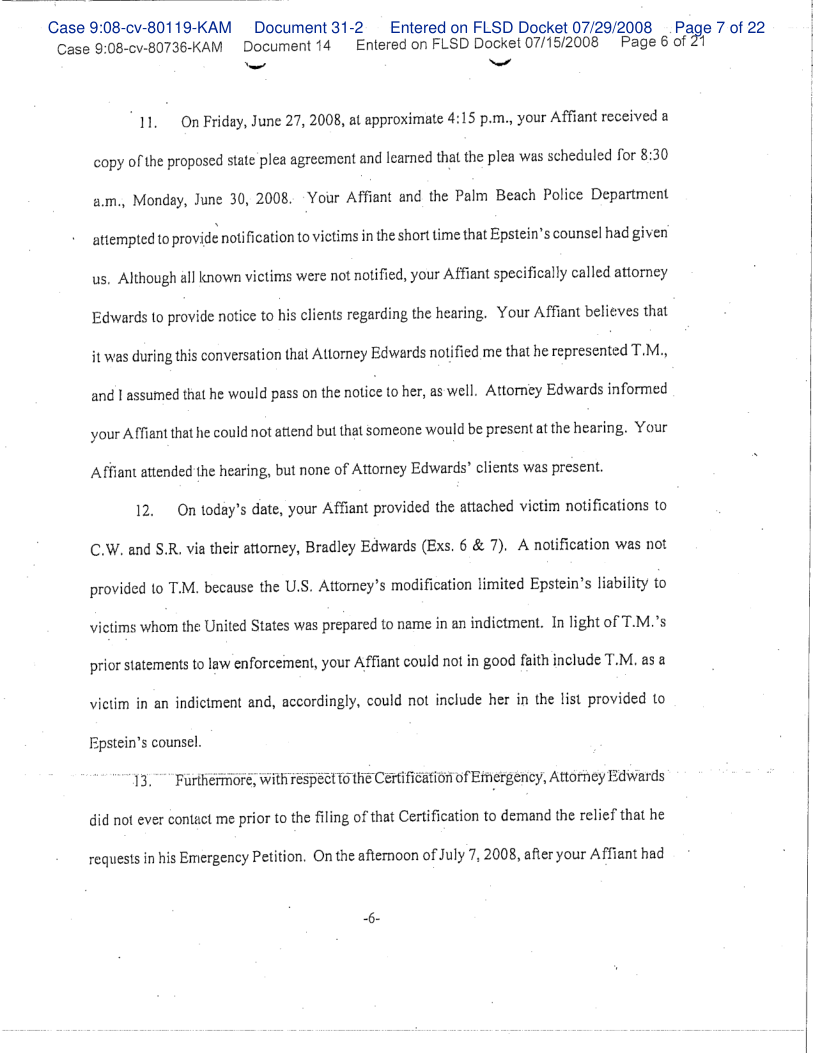 Case 9:08-cv-80119-KAM Document 31-2 Entered on FLSD Docket 07/29/2008 Page 7 of 22
Case 9:08-cv-80736-KAM Document 14 Entered on FLSD Docket 07/15/2008 Page 6 of 21

11. On Friday, June 27, 2008, at approximate 4:15 p.m., your Affiant received a copy of the proposed state plea agreement and learned that the plea was scheduled for 8:30 a.m., Monday, June 30, 2008. Your Affiant and the Palm Beach Police Department attempted to provide notification to victims in the short time that Epstein's counsel had given us. Although all known victims were not notified, your Affiant specifically called attorney Edwards to provide notice to his clients regarding the hearing. Your Affiant believes that it was during this conversation that Attorney Edwards notified me that he represented T.M., and I assumed that he would pass on the notice to her, as well. Attorney Edwards informed your Affiant that he could not attend but that someone would be present at the hearing. Your Affiant attended the hearing, but none of Attorney Edwards' clients was present.

12. On today's date, your Affiant provided the attached victim notifications to C.W. and S.R. via their attorney, Bradley Edwards (Exs. 6 & 7). A notification was not provided to T.M. because the U.S. Attorney's modification limited Epstein's liability to victims whom the United States was prepared to name in an indictment. In light of T.M.'s prior statements to law enforcement, your Affiant could not in good faith include T.M. as a victim in an indictment and, accordingly, could not include her in the list provided to Epstein's counsel.

13. Furthermore, with respect to the Certification of Emergency, Attorney Edwards did not ever contact me prior to the filing of that Certification to demand the relief that he requests in his Emergency Petition. On the afternoon of July 7, 2008, after your Affiant had

-6-